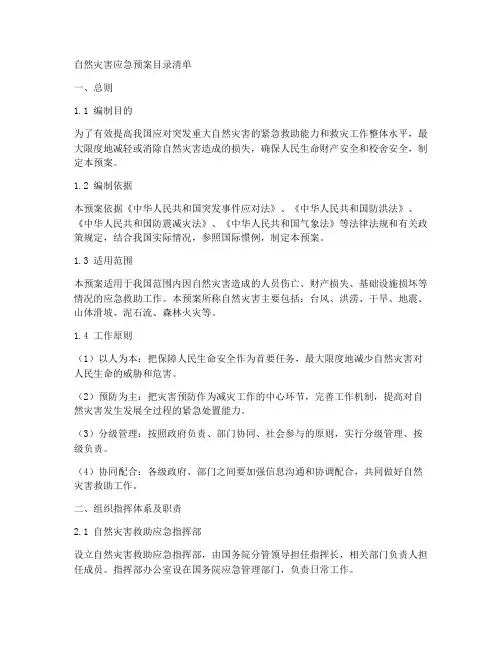 自然灾害应急预案目录清单

一、总则

1.1 编制目的

为了有效提高我国应对突发重大自然灾害的紧急救助能力和救灾工作整体水平，最大限度地减轻或消除自然灾害造成的损失，确保人民生命财产安全和校舍安全，制定本预案。

1.2 编制依据

本预案依据《中华人民共和国突发事件应对法》、《中华人民共和国防洪法》、《中华人民共和国防震减灾法》、《中华人民共和国气象法》等法律法规和有关政策规定，结合我国实际情况，参照国际惯例，制定本预案。

1.3 适用范围

本预案适用于我国范围内因自然灾害造成的人员伤亡、财产损失、基础设施损坏等情况的应急救助工作。本预案所称自然灾害主要包括：台风、洪涝、干旱、地震、山体滑坡、泥石流、森林火灾等。

1.4 工作原则

（1）以人为本：把保障人民生命安全作为首要任务，最大限度地减少自然灾害对人民生命的威胁和危害。

（2）预防为主：把灾害预防作为减灾工作的中心环节，完善工作机制，提高对自然灾害发生发展全过程的紧急处置能力。

（3）分级管理：按照政府负责、部门协同、社会参与的原则，实行分级管理、按级负责。

（4）协同配合：各级政府、部门之间要加强信息沟通和协调配合，共同做好自然灾害救助工作。

二、组织指挥体系及职责

2.1 自然灾害救助应急指挥部

设立自然灾害救助应急指挥部，由国务院分管领导担任指挥长，相关部门负责人担任成员。指挥部办公室设在国务院应急管理部门，负责日常工作。